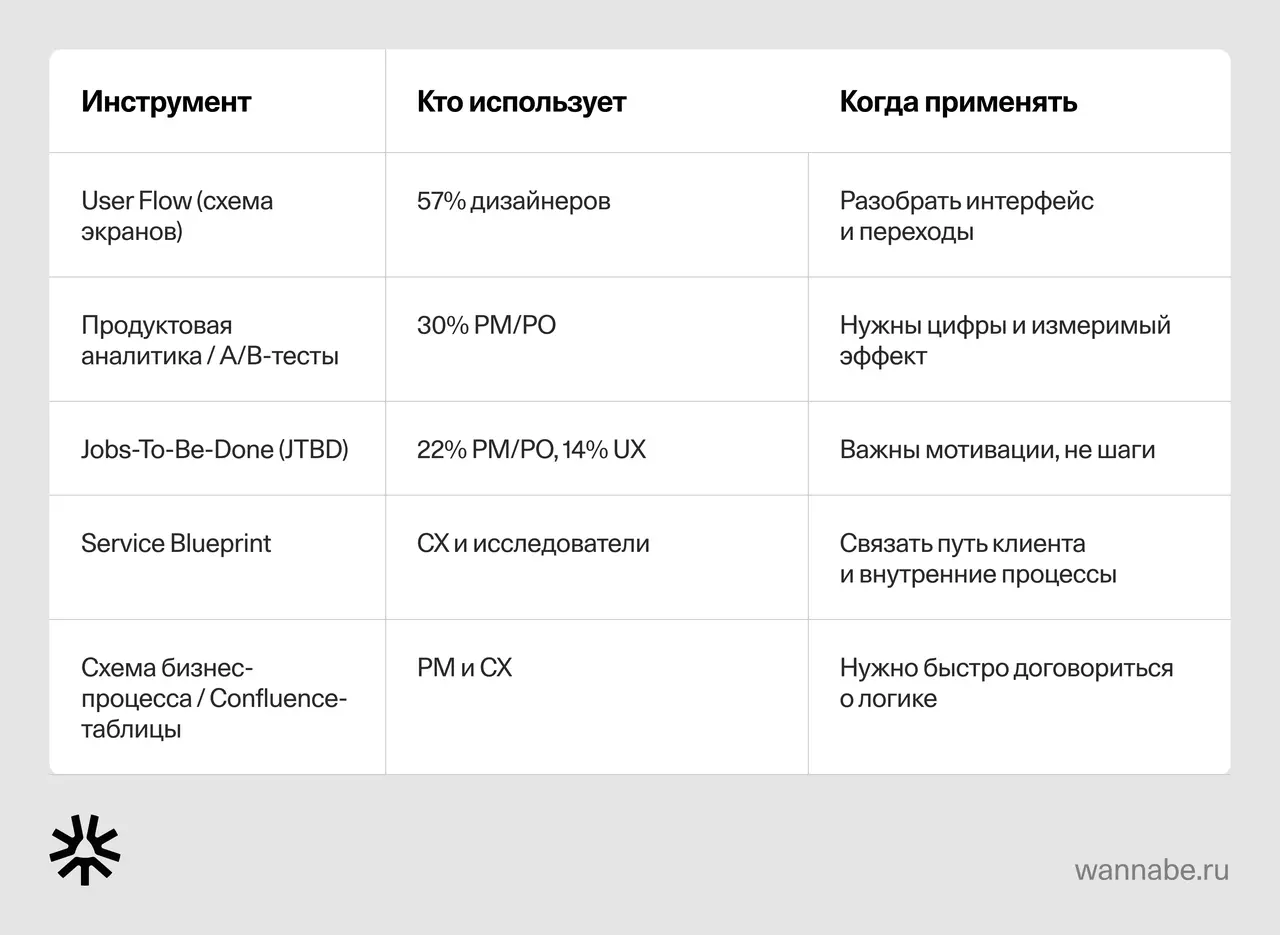 | Инструмент | Кто использует | Когда применять |
|---|---|---|
| User Flow (схема экранов) | 57% дизайнеров | Разобрать интерфейс и переходы |
| Продуктовая аналитика / A/B-тесты | 30% PM/PO | Нужны цифры и измеримый эффект |
| Jobs-To-Be-Done (JTBD) | 22% PM/PO, 14% UX | Важны мотивации, не шаги |
| Service Blueprint | CX и исследователи | Связать путь клиента и внутренние процессы |
| Схема бизнес-процесса / Confluence-таблицы | PM и CX | Нужно быстро договориться о логике |

wannabe.ru